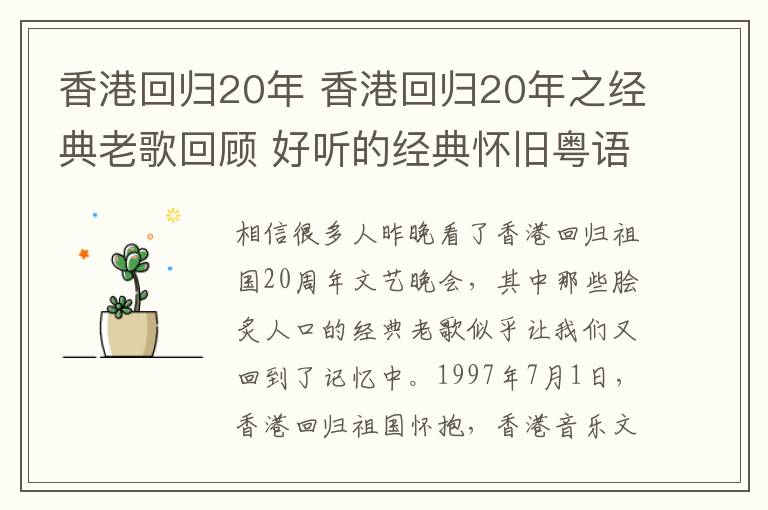 香港回归20年 香港回归20年之经典老歌回顾 好听的经典怀旧粤语

相信很多人昨晚看了香港回归祖国20周年文艺晚会，其中那些脍炙人口的经典老歌似乎让我们又回到了记忆中。1997年7月1日，香港回归祖国怀抱，香港音乐文